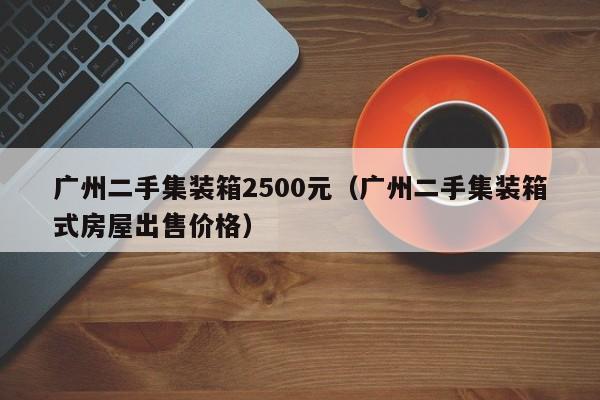 广州二手集装箱2500元（广州二手集装箱式房屋出售价格）